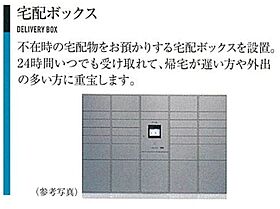 宅配ボックス
DELIVERY BOX
不在時の宅配物をお預かりする宅配ボックスを設置。24時間いつでも受け取れて、帰宅が遅い方や外出の多い方に重宝します。

（参考写真）